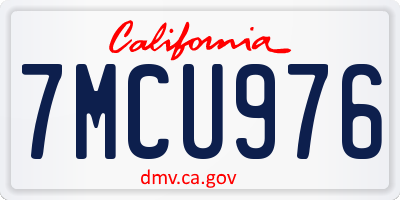 California

7MCU976

dmv.ca.gov